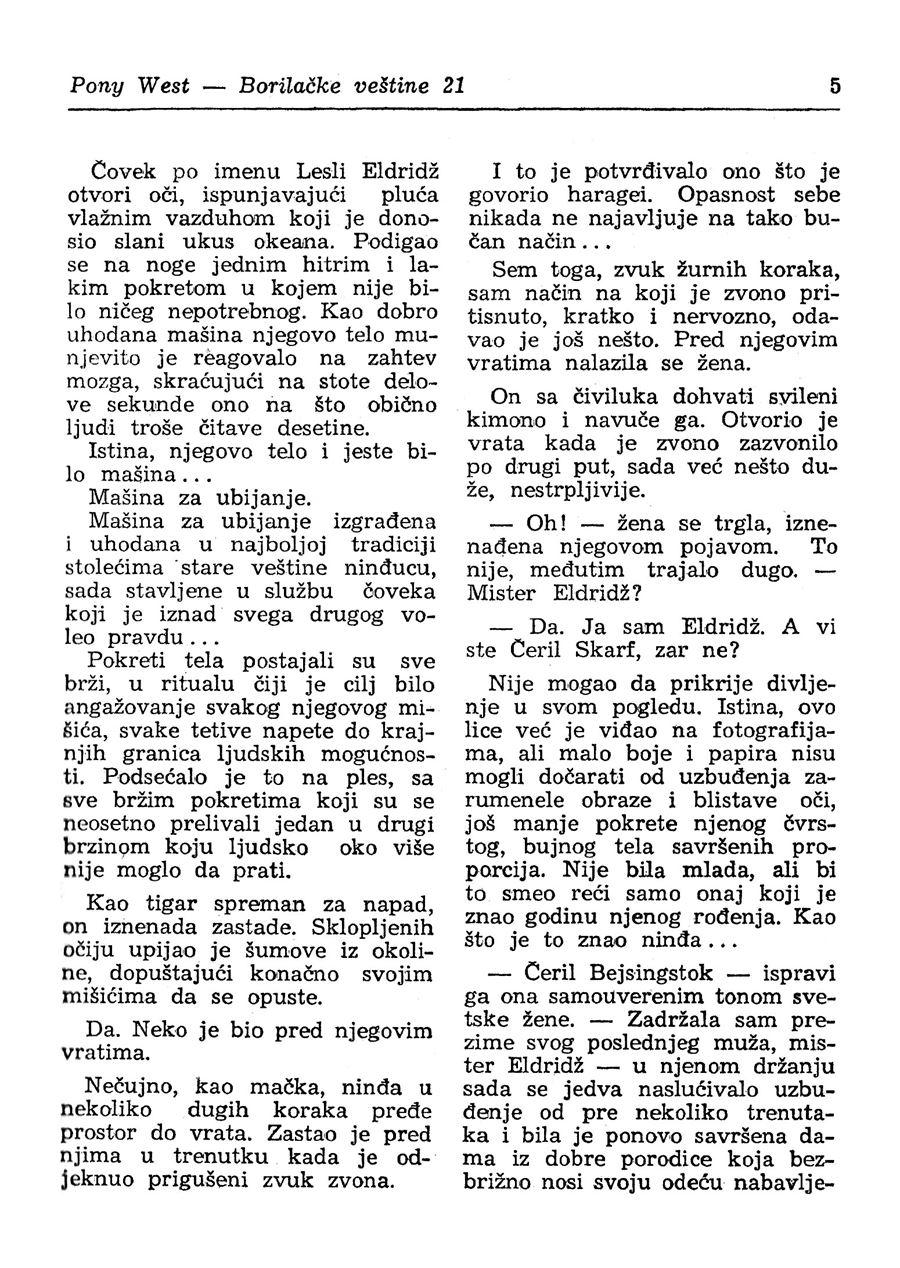 Pony West — Borilačke veštine 21

5

Čovek po imenu Lesli Eldridž otvori oči, ispunjavajući pluća vlažnim vazduhom koji je donosio slani ukus okeana. Podigao se na noge jednim hitrim i lakim pokretom u kojem nije bilo ničeg nepotrebnog. Kao dobro uhodana mašina njegovo telo munjevito je reagovalo na zahtev mozga, skraćujući na stote delove sekunde ono na što obično ljudi troše čitave desetine.
Istina, njegovo telo i jeste bilo mašina...
Mašina za ubijanje.
Mašina za ubijanje izgrađena i uhodana u najboljoj tradiciji stolećima stare veštine ninđucu, sada stavljene u službu čoveka koji je iznad svega drugog voleo pravdu...
Pokreti tela postajali su sve brži, u ritualu čiji je cilj bilo angažovanje svakog njegovog mišića, svake tetive napete do krajnjih granica ljudskih mogućnosti. Podsećalo je to na ples, sa sve bržim pokretima koji su se neosetno prelivali jedan u drugi brzinom koju ljudsko oko više nije moglo da prati.

Kao tigar spreman za napad, on iznenada zastade. Sklopljenih očiju upijao je šumove iz okoline, dopuštajući konačno svojim mišićima da se opuste.

Da. Neko je bio pred njegovim vratima.

Nečujno, kao mačka, ninđa u nekoliko dugih koraka pređe prostor do vrata. Zastao je pred njima u trenutku kada je odjeknuo prigušeni zvuk zvona.

I to je potvrđivalo ono što je govorio haragei. Opasnost sebe nikada ne najavljuje na tako bučan način...

Sem toga, zvuk žurnih koraka, sam način na koji je zvono pritisnuto, kratko i nervozno, odavao je još nešto. Pred njegovim vratima nalazila se žena.

On sa čiviluka dohvati svileni kimono i navuče ga. Otvorio je vrata kada je zvono zazvonilo po drugi put, sada već nešto duže, nestrpljivije.

— Oh! — žena se trgla, iznenađena njegovom pojavom. To nije, međutim trajalo dugo. — Mister Eldridž?

— Da. Ja sam Eldridž. A vi ste Čeril Skarf, zar ne?

Nije mogao da prikrije divljenje u svom pogledu. Istina, ovo lice već je viđao na fotografijama, ali malo boje i papira nisu mogli dočarati od uzbuđenja zarumenele obraze i blistave oči, još manje pokrete njenog čvrstog, bujnog tela savršenih proporcija. Nije bila mlada, ali bi to smeo reći samo onaj koji je znao godinu njenog rođenja. Kao što je to znao ninđa...

— Čeril Bejsingstok — ispravi ga ona samouverenim tonom svetske žene. — Zadržala sam prezime svog poslednjeg muža, mister Eldridž — u njenom držanju sada se jedva naslućivalo uzbuđenje od pre nekoliko trenutaka i bila je ponovo savršena dama iz dobre porodice koja bezbrižno nosi svoju odeću nabavlje-